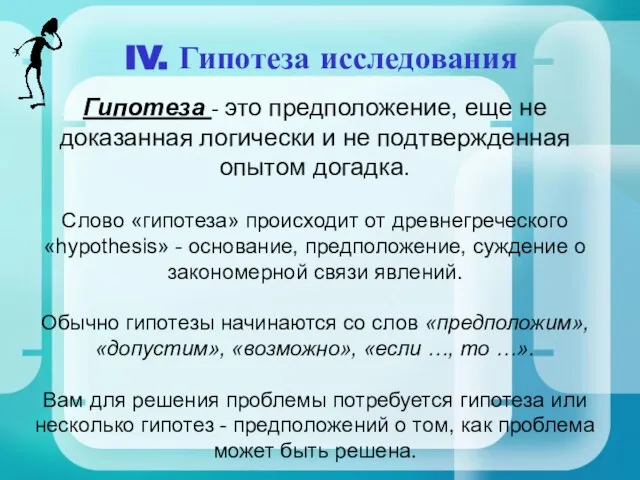 IV. Гипотеза исследования

Гипотеза - это предположение, еще не доказанная логически и не подтвержденная опытом догадка.

Слово «гипотеза» происходит от древнегреческого «hypothesis» - основание, предположение, суждение о закономерной связи явлений.

Обычно гипотезы начинаются со слов «предположим», «допустим», «возможно», «если …, то …».

Вам для решения проблемы потребуется гипотеза или несколько гипотез - предположений о том, как проблема может быть решена.